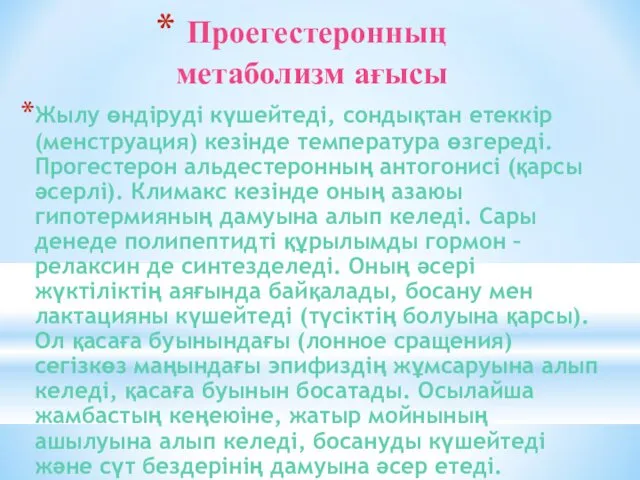 * Проегестеронның метаболизм ағысы

*Жылу өндіруді күшейтеді, сондықтан етеккір (менструация) кезінде температура өзгереді. Прогестерон альдестеронның антогонисі (қарсы әсерлі). Климакс кезінде оның азаюы гипотермияның дамуына алып келеді. Сары денеде полипептидті құрылымды гормон – релаксин де синтезделеді. Оның әсері жүктіліктің аяғында байқалады, босану мен лактацияны күшейтеді (түсіктің болуына қарсы). Ол қасаға буынындағы (лонное сращения) сегізкөз маңындағы эпифиздің жұмсаруына алып келеді, қасаға буынын босатады. Осылайша жамбастың кеңеюіне, жатыр мойнының ашылуына алып келеді, босануды күшейтеді және сүт бездерінің дамуына әсер етеді.